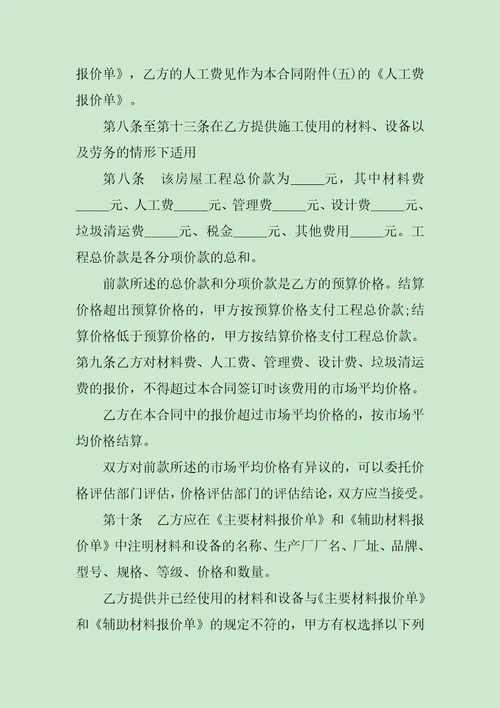 报价单》，乙方的人工费见作为本合同附件(五)的《人工费报价单》。

第八条至第十三条在乙方提供施工使用的材料、设备以及劳务的情形下适用

第八条　该房屋工程总价款为_____元，其中材料费_____元、人工费_____元、管理费_____元、设计费_____元、垃圾清运费_____元、税金_____元、其他费用_____元。工程总价款是各分项价款的总和。

前款所述的总价款和分项价款是乙方的预算价格。结算价格超出预算价格的，甲方按预算价格支付工程总价款;结算价格低于预算价格的，甲方按结算价格支付工程总价款。第九条乙方对材料费、人工费、管理费、设计费、垃圾清运费的报价，不得超过本合同签订时该费用的市场平均价格。

乙方在本合同中的报价超过市场平均价格的，按市场平均价格结算。

双方对前款所述的市场平均价格有异议的，可以委托价格评估部门评估，价格评估部门的评估结论，双方应当接受。

第十条　乙方应在《主要材料报价单》和《辅助材料报价单》中注明材料和设备的名称、生产厂厂名、厂址、品牌、型号、规格、等级、价格和数量。

乙方提供并已经使用的材料和设备与《主要材料报价单》和《辅助材料报价单》的规定不符的，甲方有权选择以下列